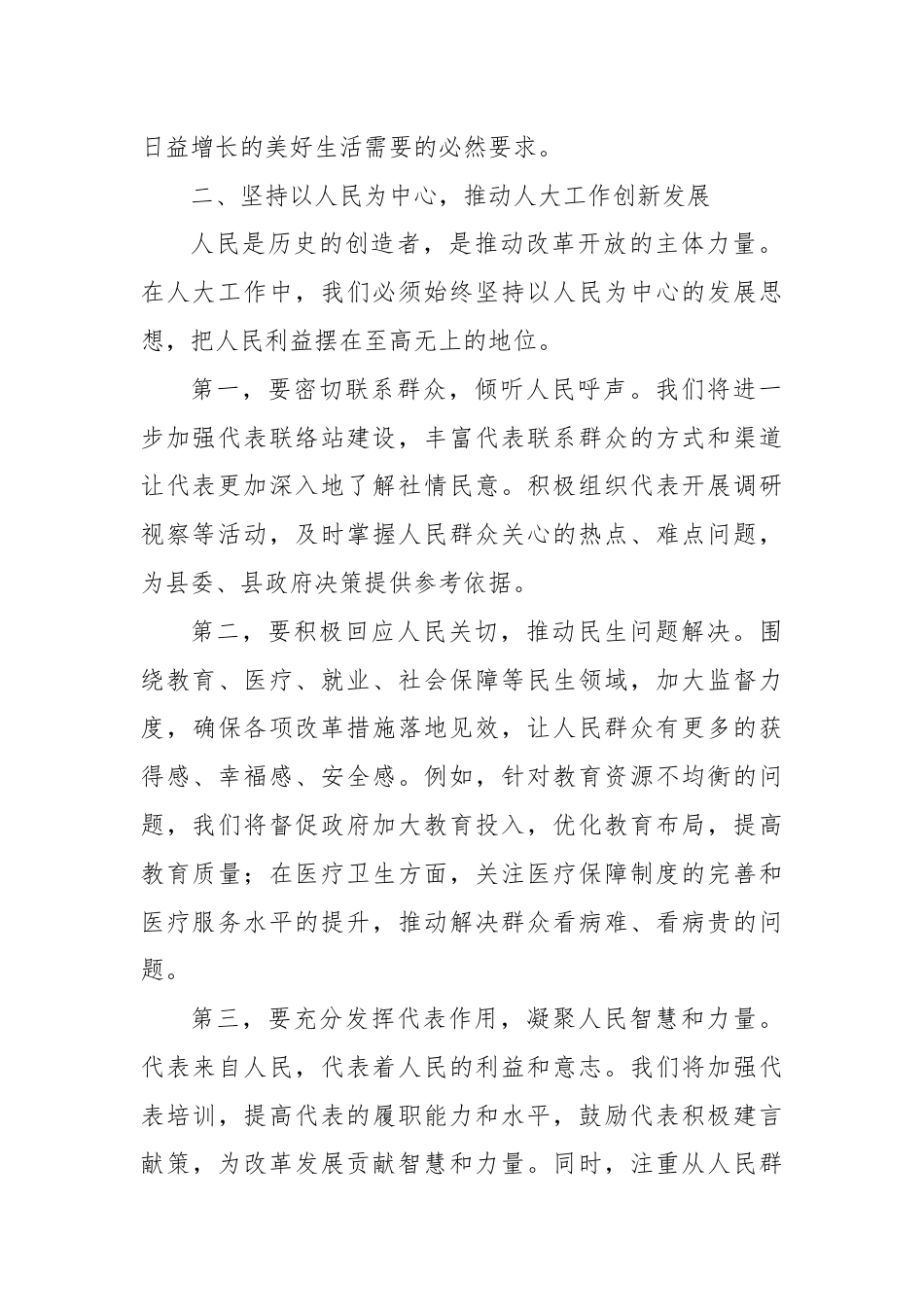 日益增长的美好生活需要的必然要求。

二、坚持以人民为中心，推动人大工作创新发展

人民是历史的创造者，是推动改革开放的主体力量。在人大工作中，我们必须始终坚持以人民为中心的发展思想，把人民利益摆在至高无上的地位。

第一，要密切联系群众，倾听人民呼声。我们将进一步加强代表联络站建设，丰富代表联系群众的方式和渠道让代表更加深入地了解社情民意。积极组织代表开展调研视察等活动，及时掌握人民群众关心的热点、难点问题，为县委、县政府决策提供参考依据。

第二，要积极回应人民关切，推动民生问题解决。围绕教育、医疗、就业、社会保障等民生领域，加大监督力度，确保各项改革措施落地见效，让人民群众有更多的获得感、幸福感、安全感。例如，针对教育资源不均衡的问题，我们将督促政府加大教育投入，优化教育布局，提高教育质量；在医疗卫生方面，关注医疗保障制度的完善和医疗服务水平的提升，推动解决群众看病难、看病贵的问题。

第三，要充分发挥代表作用，凝聚人民智慧和力量。代表来自人民，代表着人民的利益和意志。我们将加强代表培训，提高代表的履职能力和水平，鼓励代表积极建言献策，为改革发展贡献智慧和力量。同时，注重从人民群